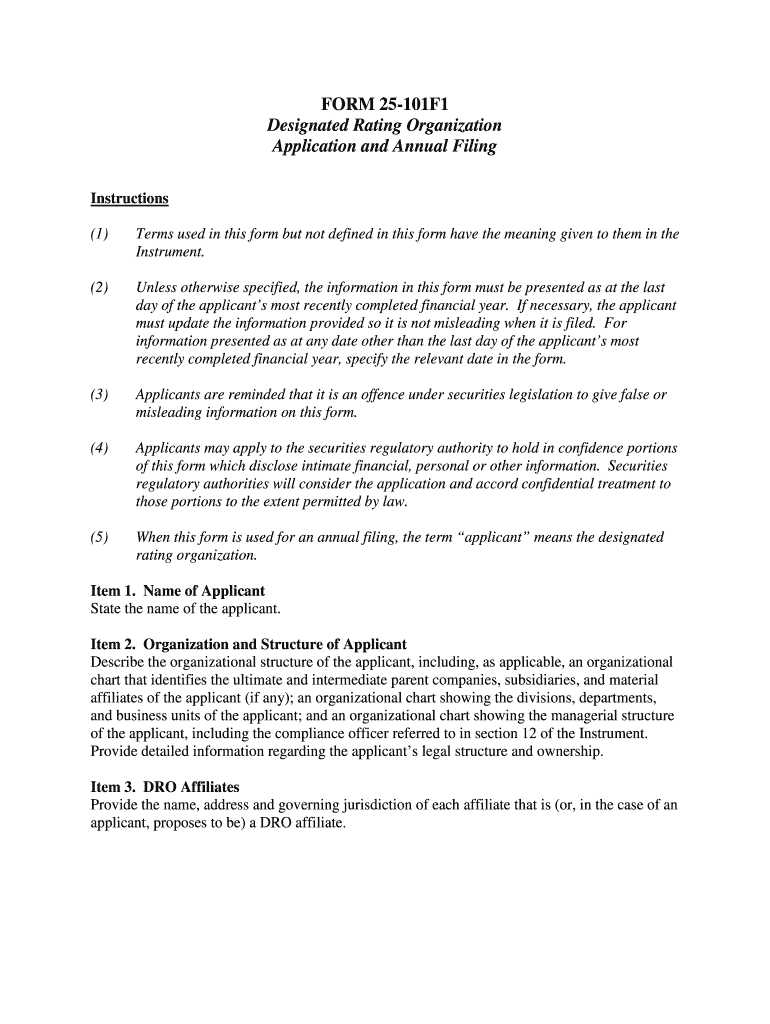 FORM 25-101F1
Designated Rating Organization
Application and Annual Filing

Instructions

(1) Terms used in this form but not defined in this form have the meaning given to them in the Instrument.

(2) Unless otherwise specified, the information in this form must be presented as at the last day of the applicant's most recently completed financial year. If necessary, the applicant must update the information provided so it is not misleading when it is filed. For information presented as at any date other than the last day of the applicant's most recently completed financial year, specify the relevant date in the form.

(3) Applicants are reminded that it is an offence under securities legislation to give false or misleading information on this form.

(4) Applicants may apply to the securities regulatory authority to hold in confidence portions of this form which disclose intimate financial, personal or other information. Securities regulatory authorities will consider the application and accord confidential treatment to those portions to the extent permitted by law.

(5) When this form is used for an annual filing, the term "applicant" means the designated rating organization.

Item 1. Name of Applicant
State the name of the applicant.

Item 2. Organization and Structure of Applicant
Describe the organizational structure of the applicant, including, as applicable, an organizational chart that identifies the ultimate and intermediate parent companies, subsidiaries, and material affiliates of the applicant (if any); an organizational chart showing the divisions, departments, and business units of the applicant; and an organizational chart showing the managerial structure of the applicant, including the compliance officer referred to in section 12 of the Instrument. Provide detailed information regarding the applicant's legal structure and ownership.

Item 3. DRO Affiliates
Provide the name, address and governing jurisdiction of each affiliate that is (or, in the case of an applicant, proposes to be) a DRO affiliate.